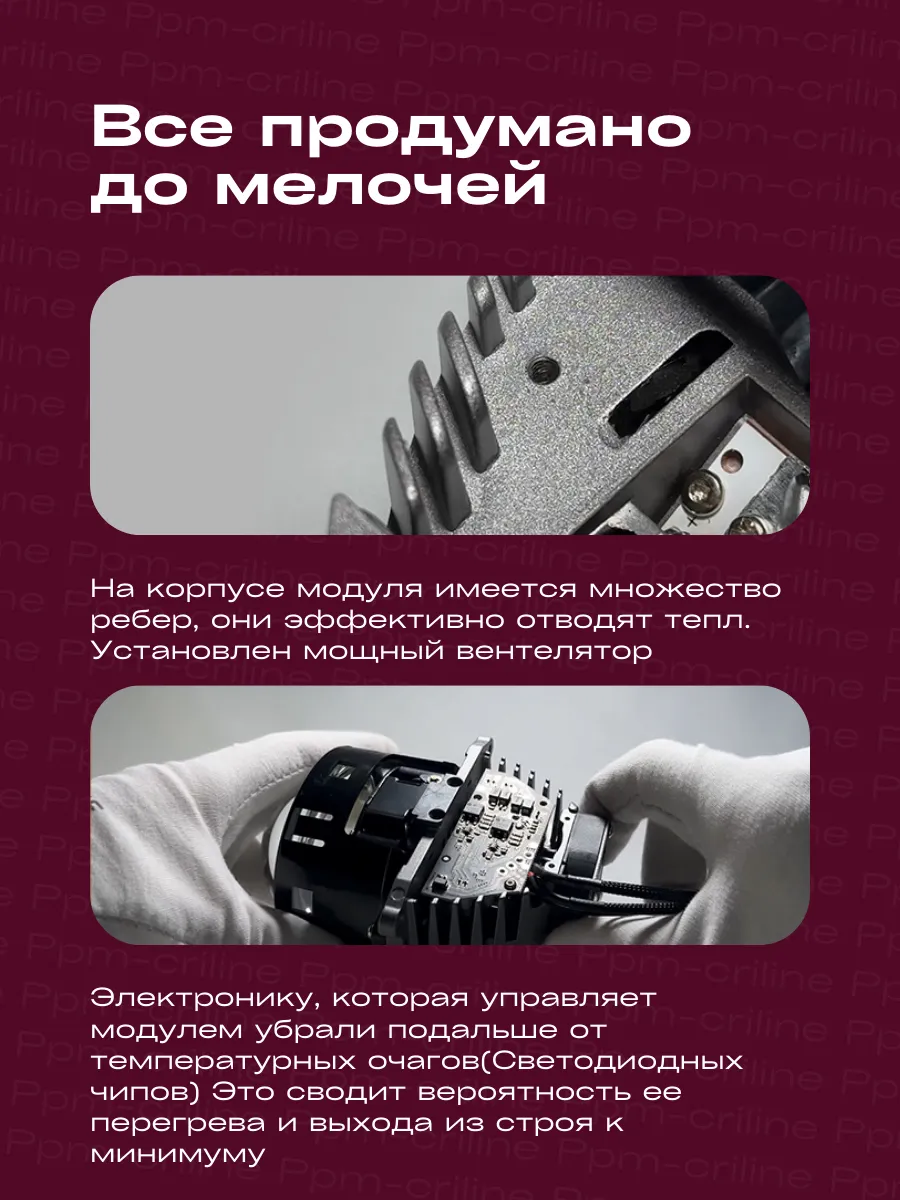 Все продумано до мелочей

На корпусе модуля имеется множество ребер, они эффективно отводят тепл. Установлен мощный вентелятор

Электронику, которая управляет модулем убрали подальше от температурных очагов(Светодиодных чипов) Это сводит вероятность ее перегрева и выхода из строя к минимуму

Ppm-criline